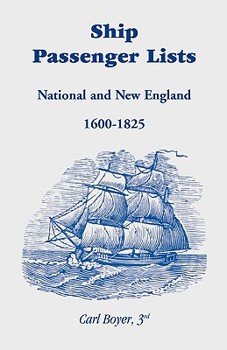 Ship Passenger Lists

National and New England

1600-1825

Carl Boyer, 3rd